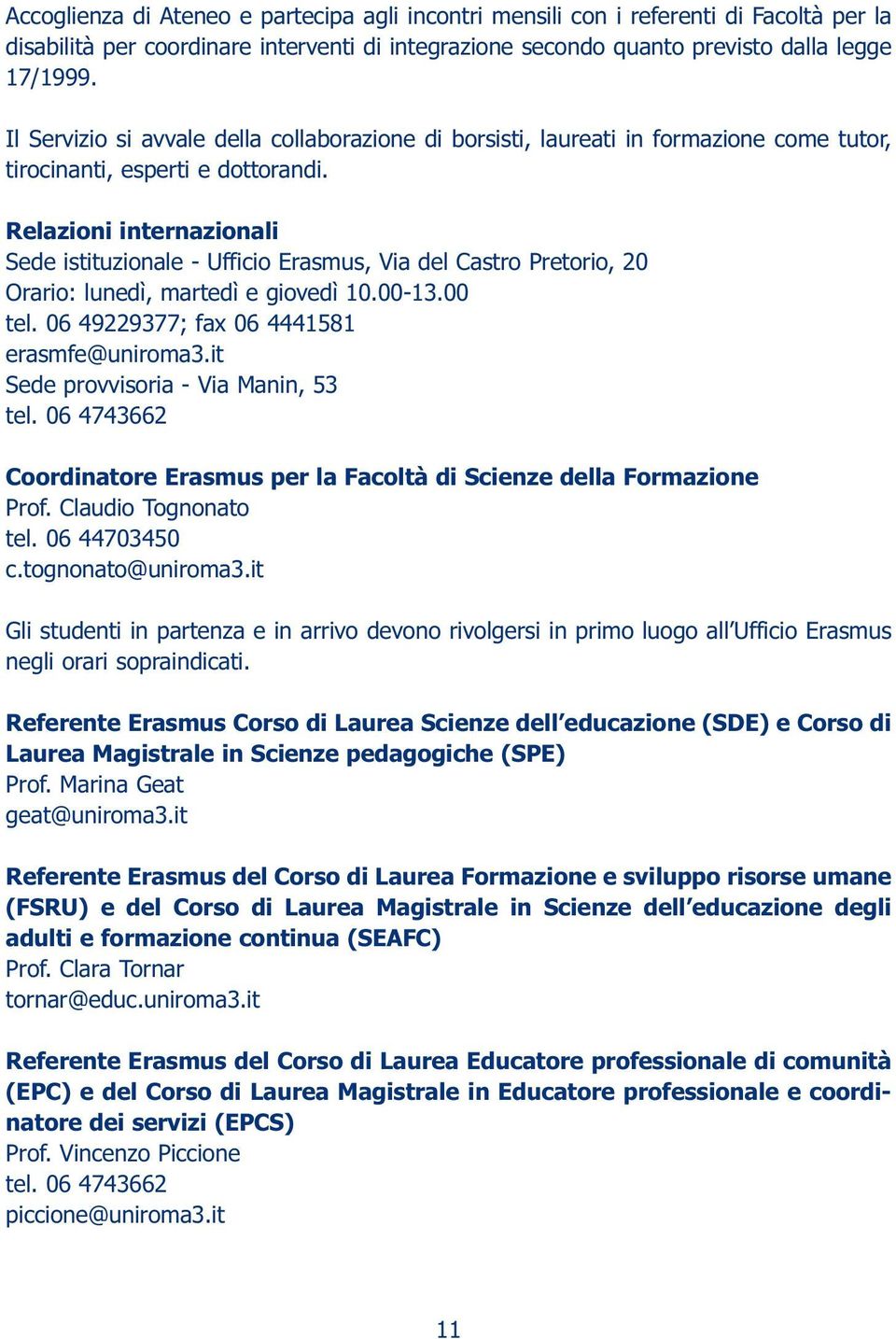 Accoglienza di Ateneo e partecipa agli incontri mensili con i referenti di Facoltà per la disabilità per coordinare interventi di integrazione secondo quanto previsto dalla legge 17/1999.

Il Servizio si avvale della collaborazione di borsisti, laureati in formazione come tutor, tirocinanti, esperti e dottorandi.

Relazioni internazionali
Sede istituzionale - Ufficio Erasmus, Via del Castro Pretorio, 20
Orario: lunedì, martedì e giovedì 10.00-13.00
tel. 06 49229377; fax 06 4441581
erasmfe@uniroma3.it
Sede provvisoria - Via Manin, 53
tel. 06 4743662

Coordinatore Erasmus per la Facoltà di Scienze della Formazione
Prof. Claudio Tognonato
tel. 06 44703450
c.tognonato@uniroma3.it

Gli studenti in partenza e in arrivo devono rivolgersi in primo luogo all'Ufficio Erasmus negli orari sopraindicati.

Referente Erasmus Corso di Laurea Scienze dell'educazione (SDE) e Corso di Laurea Magistrale in Scienze pedagogiche (SPE)
Prof. Marina Geat
geat@uniroma3.it

Referente Erasmus del Corso di Laurea Formazione e sviluppo risorse umane (FSRU) e del Corso di Laurea Magistrale in Scienze dell'educazione degli adulti e formazione continua (SEAFC)
Prof. Clara Tornar
tornar@educ.uniroma3.it

Referente Erasmus del Corso di Laurea Educatore professionale di comunità (EPC) e del Corso di Laurea Magistrale in Educatore professionale e coordinatore dei servizi (EPCS)
Prof. Vincenzo Piccione
tel. 06 4743662
piccione@uniroma3.it

11